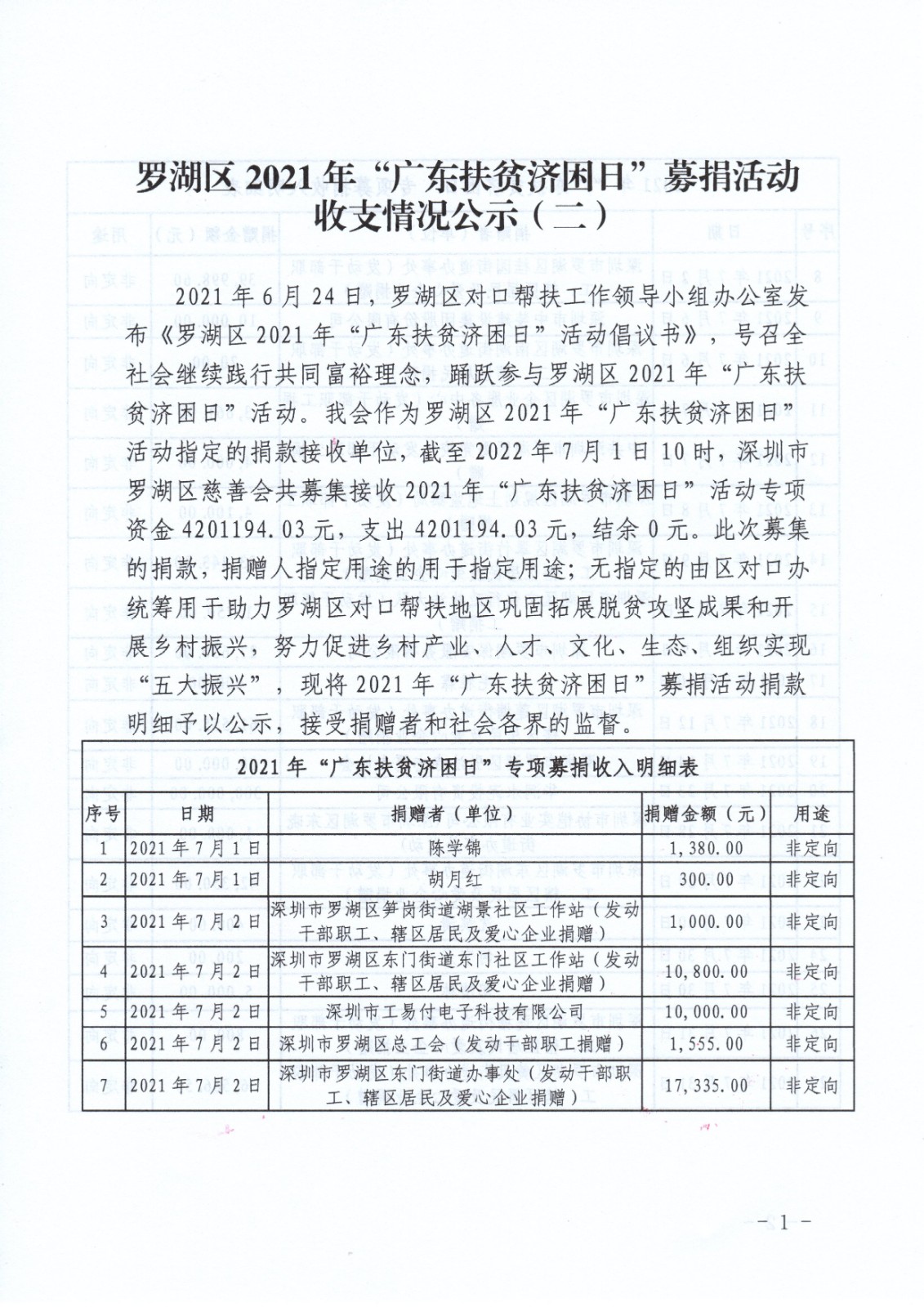 罗湖区 2021 年“广东扶贫济困日”募捐活动收支情况公示（二）

2021 年 6 月 24 日，罗湖区对口帮扶工作领导小组办公室发布《罗湖区 2021 年“广东扶贫济困日”活动倡议书》，号召全社会继续践行共同富裕理念，踊跃参与罗湖区 2021 年“广东扶贫济困日”活动。我会作为罗湖区 2021 年“广东扶贫济困日”活动指定的捐款接收单位，截至 2022 年 7 月 1 日 10 时，深圳市罗湖区慈善会共募集接收 2021 年“广东扶贫济困日”活动专项资金 4201194.03 元，支出 4201194.03 元，结余 0 元。此次募集的捐款，捐赠人指定用途的用于指定用途；无指定的由区对口办统筹用于助力罗湖区对口帮扶地区巩固拓展脱贫攻坚成果和开展乡村振兴，努力促进乡村产业、人才、文化、生态、组织实现“五大振兴”，现将 2021 年“广东扶贫济困日”募捐活动捐款明细予以公示，接受捐赠者和社会各界的监督。

2021 年“广东扶贫济困日”专项募捐收入明细表

| 序号 | 日期 | 捐赠者（单位） | 捐赠金额（元） | 用途 |
|---|---|---|---|---|
| 1 | 2021 年 7 月 1 日 | 陈学锦 | 1,380.00 | 非定向 |
| 2 | 2021 年 7 月 1 日 | 胡月红 | 300.00 | 非定向 |
| 3 | 2021 年 7 月 2 日 | 深圳市罗湖区笋岗街道湖景社区工作站（发动干部职工、辖区居民及爱心企业捐赠） | 1,000.00 | 非定向 |
| 4 | 2021 年 7 月 2 日 | 深圳市罗湖区东门街道东门社区工作站（发动干部职工、辖区居民及爱心企业捐赠） | 10,800.00 | 非定向 |
| 5 | 2021 年 7 月 2 日 | 深圳市工易付电子科技有限公司 | 10,000.00 | 非定向 |
| 6 | 2021 年 7 月 2 日 | 深圳市罗湖区总工会（发动干部职工捐赠） | 1,555.00 | 非定向 |
| 7 | 2021 年 7 月 2 日 | 深圳市罗湖区东门街道办事处（发动干部职工、辖区居民及爱心企业捐赠） | 17,335.00 | 非定向 |

－1－